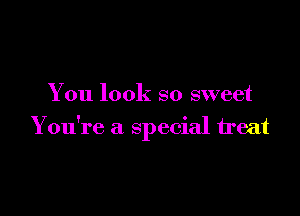 You look so sweet
You're a special treat